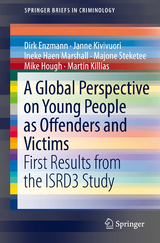 SPRINGER BRIEFS IN CRIMINOLOGY

Dirk Enzmann · Janne Kivivuori
Ineke Haen Marshall · Majone Steketee
Mike Hough · Martin Killias

A Global Perspective on Young People as Offenders and Victims

First Results from the ISRD3 Study

Springer